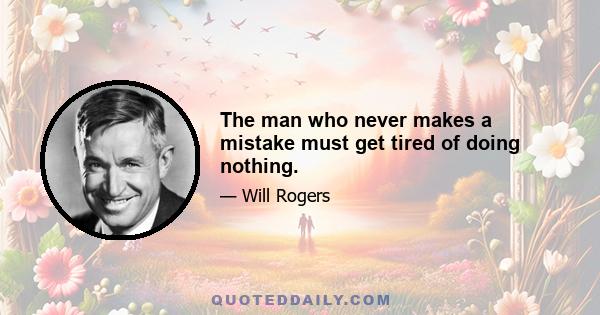 The man who never makes a mistake must get tired of doing nothing.

— Will Rogers

QUOTEDDAILY.COM